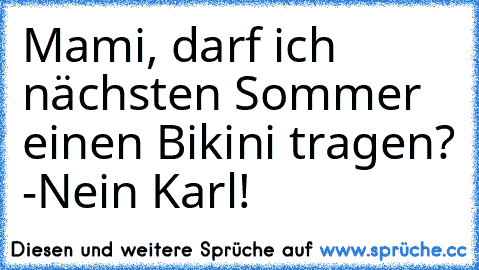 Mami, darf ich nächsten Sommer einen Bikini tragen?
-Nein Karl!

Diesen und weitere Sprüche auf www.sprüche.cc